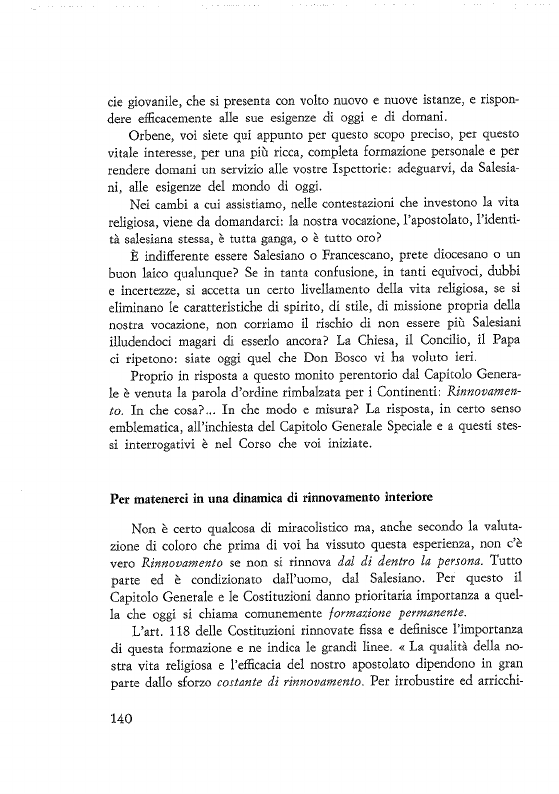 cie giovanile, che si presenta con volto nuovo e nuove istanze, e rispondere efficacemente alle sue esigenze di oggi e di domani.

Orbene, voi siete qui appunto per questo scopo preciso, per questo vitale interesse, per una più ricca, completa formazione personale e per rendere domani un servizio alle vostre Ispettorie: adeguarvi, da Salesiani, alle esigenze del mondo di oggi.

Nei cambi a cui assistiamo, nelle contestazioni che investono la vita religiosa, viene da domandarci: la nostra vocazione, l'apostolato, l'identità salesiana stessa, è tutta ganga, o è tutto oro?

È indifferente essere Salesiano o Francescano, prete diocesano o un buon laico qualunque? Se in tanta confusione, in tanti equivoci, dubbi e incertezze, si accetta un certo livellamento della vita religiosa, se si eliminano le caratteristiche di spirito, di stile, di missione propria della nostra vocazione, non corriamo il rischio di non essere più Salesiani illudendoci magari di esserlo ancora? La Chiesa, il Concilio, il Papa ci ripetono: siate oggi quel che Don Bosco vi ha voluto ieri.

Proprio in risposta a questo monito perentorio dal Capitolo Generale è venuta la parola d'ordine rimbalzata per i Continenti: Rinnovamento. In che cosa?... In che modo e misura? La risposta, in certo senso emblematica, all'inchiesta del Capitolo Generale Speciale e a questi stessi interrogativi è nel Corso che voi iniziate.

Per matenerci in una dinamica di rinnovamento interiore

Non è certo qualcosa di miracolistico ma, anche secondo la valutazione di coloro che prima di voi ha vissuto questa esperienza, non c'è vero Rinnovamento se non si rinnova dal di dentro la persona. Tutto parte ed è condizionato dall'uomo, dal Salesiano. Per questo il Capitolo Generale e le Costituzioni danno prioritaria importanza a quella che oggi si chiama comunemente formazione permanente.

L'art. 118 delle Costituzioni rinnovate fissa e definisce l'importanza di questa formazione e ne indica le grandi linee. « La qualità della nostra vita religiosa e l'efficacia del nostro apostolato dipendono in gran parte dallo sforzo costante di rinnovamento. Per irrobustire ed arricchi-

140